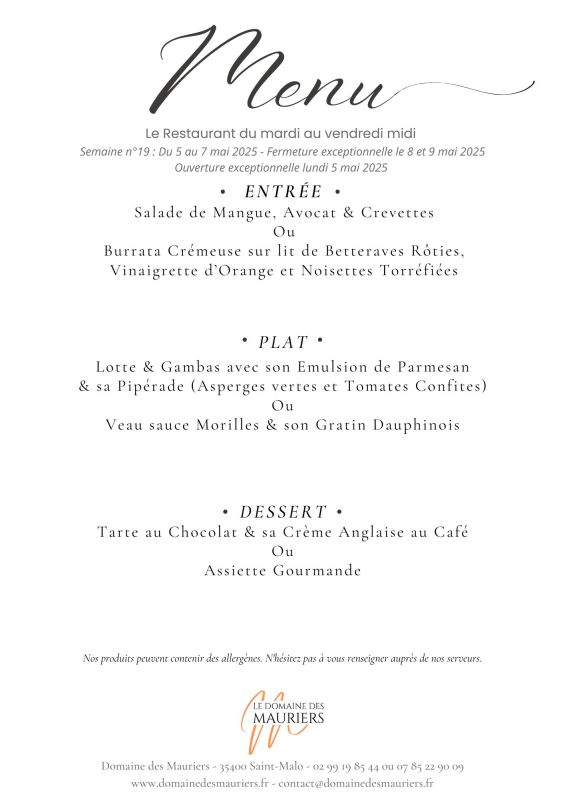 Menu

Le Restaurant du mardi au vendredi midi
Semaine n°19 : Du 5 au 7 mai 2025 - Fermeture exceptionnelle le 8 et 9 mai 2025
Ouverture exceptionnelle lundi 5 mai 2025

• ENTRÉE •
Salade de Mangue, Avocat & Crevettes
Ou
Burrata Crémeuse sur lit de Betteraves Rôties, Vinaigrette d'Orange et Noisettes Torréfiées

• PLAT •
Lotte & Gambas avec son Emulsion de Parmesan & sa Pipérade (Asperges vertes et Tomates Confites)
Ou
Veau sauce Morilles & son Gratin Dauphinois

• DESSERT •
Tarte au Chocolat & sa Crème Anglaise au Café
Ou
Assiette Gourmande

Nos produits peuvent contenir des allergènes. N'hésitez pas à vous renseigner auprès de nos serveurs.

LE DOMAINE DES MAURIERS

Domaine des Mauriers - 35400 Saint-Malo - 02 99 19 85 44 ou 07 85 22 90 09
www.domainedesmauriers.fr - contact@domainedesmauriers.fr